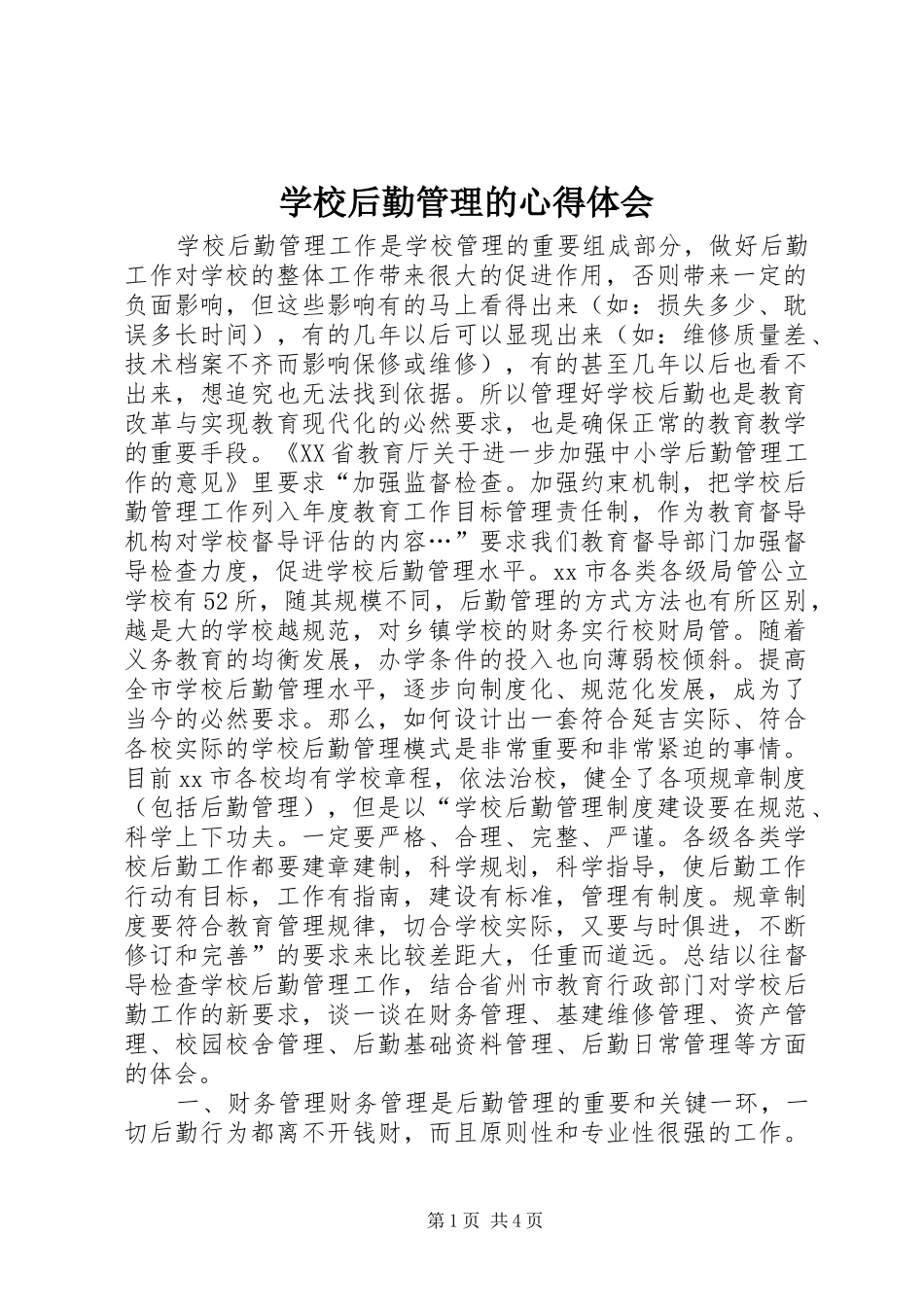 学校后勤管理的心得体会

学校后勤管理工作是学校管理的重要组成部分，做好后勤工作对学校的整体工作带来很大的促进作用，否则带来一定的负面影响，但这些影响有的马上看得出来（如：损失多少、耽误多长时间），有的几年以后可以显现出来（如：维修质量差、技术档案不齐而影响保修或维修），有的甚至几年以后也看不出来，想追究也无法找到依据。所以管理好学校后勤也是教育改革与实现教育现代化的必然要求，也是确保正常的教育教学的重要手段。《XX省教育厅关于进一步加强中小学后勤管理工作的意见》里要求“加强监督检查。加强约束机制，把学校后勤管理工作列入年度教育工作目标管理责任制，作为教育督导机构对学校督导评估的内容…”要求我们教育督导部门加强督导检查力度，促进学校后勤管理水平。xx市各类各级局管公立学校有52所，随其规模不同，后勤管理的方式方法也有所区别，越是大的学校越规范，对乡镇学校的财务实行校财局管。随着义务教育的均衡发展，办学条件的投入也向薄弱校倾斜。提高全市学校后勤管理水平，逐步向制度化、规范化发展，成为了当今的必然要求。那么，如何设计出一套符合延吉实际、符合各校实际的学校后勤管理模式是非常重要和非常紧迫的事情。目前xx市各校均有学校章程，依法治校，健全了各项规章制度（包括后勤管理），但是以“学校后勤管理制度建设要在规范、科学上下功夫。一定要严格、合理、完整、严谨。各级各类学校后勤工作都要建章建制，科学规划，科学指导，使后勤工作行动有目标，工作有指南，建设有标准，管理有制度。规章制度要符合教育管理规律，切合学校实际，又要与时俱进，不断修订和完善”的要求来比较差距大，任重而道远。总结以往督导检查学校后勤管理工作，结合省州市教育行政部门对学校后勤工作的新要求，谈一谈在财务管理、基建维修管理、资产管理、校园校舍管理、后勤基础资料管理、后勤日常管理等方面的体会。

一、财务管理财务管理是后勤管理的重要和关键一环，一切后勤行为都离不开钱财，而且原则性和专业性很强的工作。

第1页 共4页